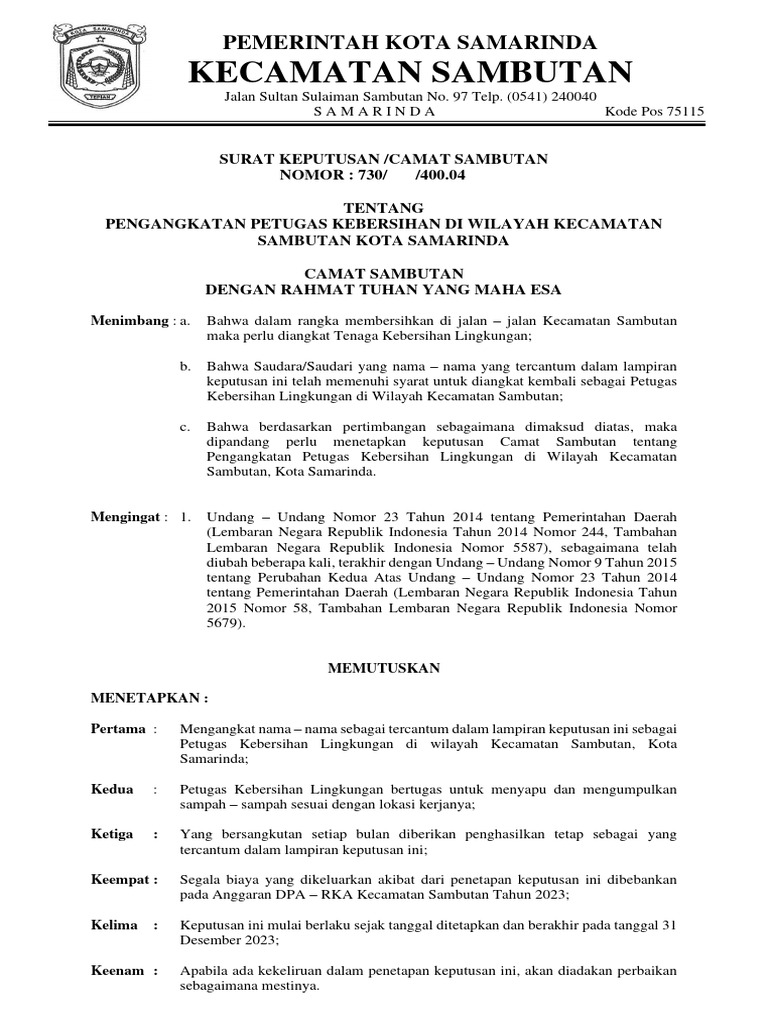 KOTA SAMARINDA
TEPIAN

PEMERINTAH KOTA SAMARINDA
KECAMATAN SAMBUTAN
Jalan Sultan Sulaiman Sambutan No. 97 Telp. (0541) 240040
S A M A R I N D A Kode Pos 75115

SURAT KEPUTUSAN /CAMAT SAMBUTAN
NOMOR : 730/ /400.04

TENTANG
PENGANGKATAN PETUGAS KEBERSIHAN DI WILAYAH KECAMATAN SAMBUTAN KOTA SAMARINDA

CAMAT SAMBUTAN
DENGAN RAHMAT TUHAN YANG MAHA ESA

Menimbang : a. Bahwa dalam rangka membersihkan di jalan – jalan Kecamatan Sambutan maka perlu diangkat Tenaga Kebersihan Lingkungan;

b. Bahwa Saudara/Saudari yang nama – nama yang tercantum dalam lampiran keputusan ini telah memenuhi syarat untuk diangkat kembali sebagai Petugas Kebersihan Lingkungan di Wilayah Kecamatan Sambutan;

c. Bahwa berdasarkan pertimbangan sebagaimana dimaksud diatas, maka dipandang perlu menetapkan keputusan Camat Sambutan tentang Pengangkatan Petugas Kebersihan Lingkungan di Wilayah Kecamatan Sambutan, Kota Samarinda.

Mengingat : 1. Undang – Undang Nomor 23 Tahun 2014 tentang Pemerintahan Daerah (Lembaran Negara Republik Indonesia Tahun 2014 Nomor 244, Tambahan Lembaran Negara Republik Indonesia Nomor 5587), sebagaimana telah diubah beberapa kali, terakhir dengan Undang – Undang Nomor 9 Tahun 2015 tentang Perubahan Kedua Atas Undang – Undang Nomor 23 Tahun 2014 tentang Pemerintahan Daerah (Lembaran Negara Republik Indonesia Tahun 2015 Nomor 58, Tambahan Lembaran Negara Republik Indonesia Nomor 5679).

MEMUTUSKAN

MENETAPKAN :

Pertama : Mengangkat nama – nama sebagai tercantum dalam lampiran keputusan ini sebagai Petugas Kebersihan Lingkungan di wilayah Kecamatan Sambutan, Kota Samarinda;

Kedua : Petugas Kebersihan Lingkungan bertugas untuk menyapu dan mengumpulkan sampah – sampah sesuai dengan lokasi kerjanya;

Ketiga : Yang bersangkutan setiap bulan diberikan penghasilkan tetap sebagai yang tercantum dalam lampiran keputusan ini;

Keempat : Segala biaya yang dikeluarkan akibat dari penetapan keputusan ini dibebankan pada Anggaran DPA – RKA Kecamatan Sambutan Tahun 2023;

Kelima : Keputusan ini mulai berlaku sejak tanggal ditetapkan dan berakhir pada tanggal 31 Desember 2023;

Keenam : Apabila ada kekeliruan dalam penetapan keputusan ini, akan diadakan perbaikan sebagaimana mestinya.